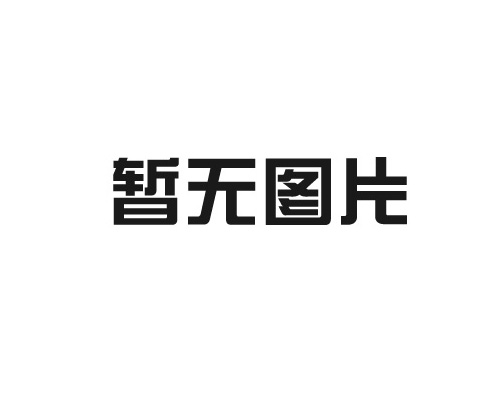 暂无图片